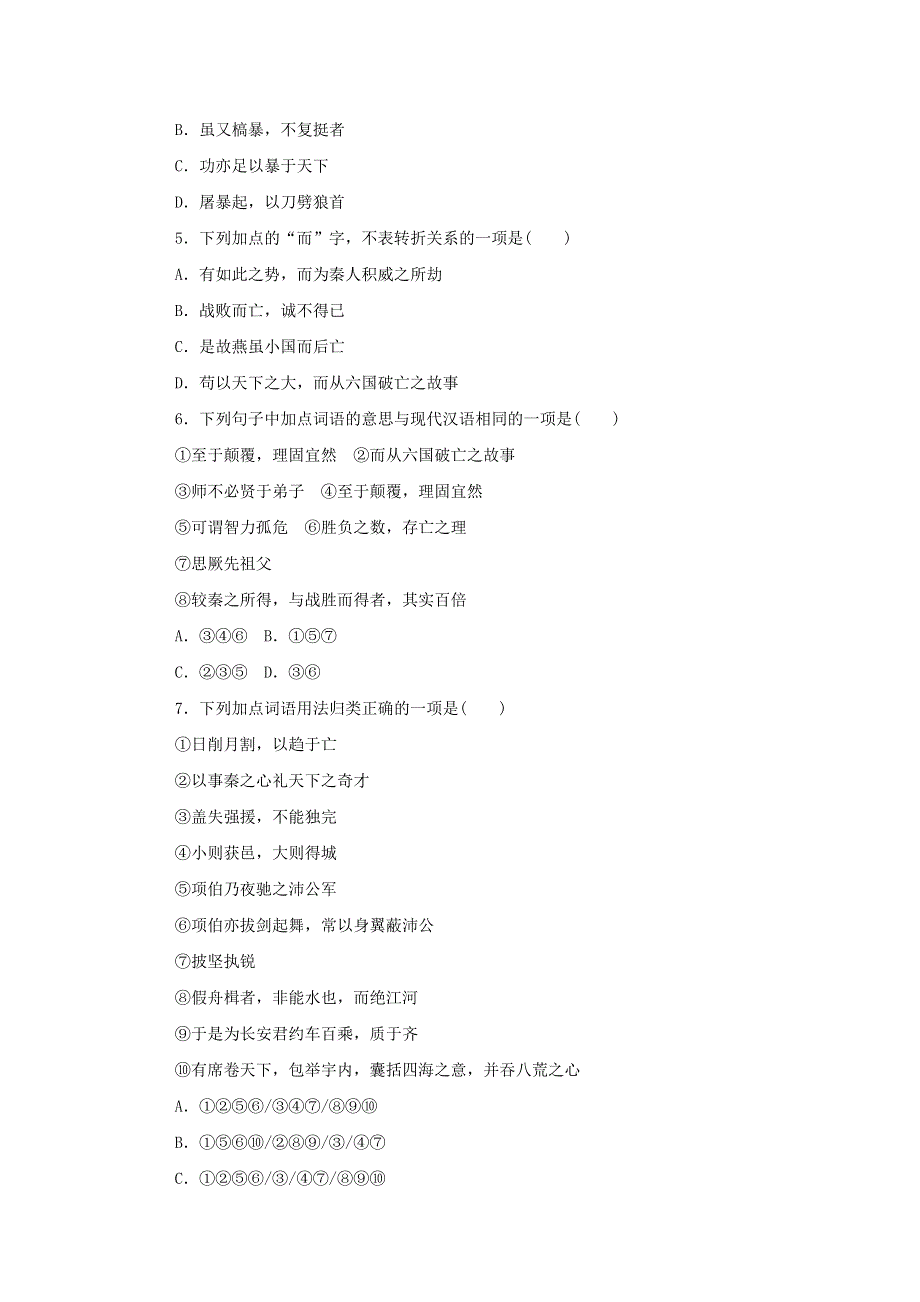 B．虽又槁暴，不复挺者

C．功亦足以暴于天下

D．屠暴起，以刀劈狼首

5．下列加点的“而”字，不表转折关系的一项是(　　)

A．有如此之势，而为秦人积威之所劫

B．战败而亡，诚不得已

C．是故燕虽小国而后亡

D．苟以天下之大，而从六国破亡之故事

6．下列句子中加点词语的意思与现代汉语相同的一项是(　　)

①至于颠覆，理固宜然　②而从六国破亡之故事

③师不必贤于弟子　④至于颠覆，理固宜然

⑤可谓智力孤危　⑥胜负之数，存亡之理

⑦思厥先祖父

⑧较秦之所得，与战胜而得者，其实百倍

A．③④⑥　B．①⑤⑦

C．②③⑤　D．③⑥

7．下列加点词语用法归类正确的一项是(　　)

①日削月割，以趋于亡

②以事秦之心礼天下之奇才

③盖失强援，不能独完

④小则获邑，大则得城

⑤项伯乃夜驰之沛公军

⑥项伯亦拔剑起舞，常以身翼蔽沛公

⑦披坚执锐

⑧假舟楫者，非能水也，而绝江河

⑨于是为长安君约车百乘，质于齐

⑩有席卷天下，包举宇内，囊括四海之意，并吞八荒之心

A．①②⑤⑥/③④⑦/⑧⑨⑩

B．①⑤⑥⑩/②⑧⑨/③/④⑦

C．①②⑤⑥/③/④⑦/⑧⑨⑩